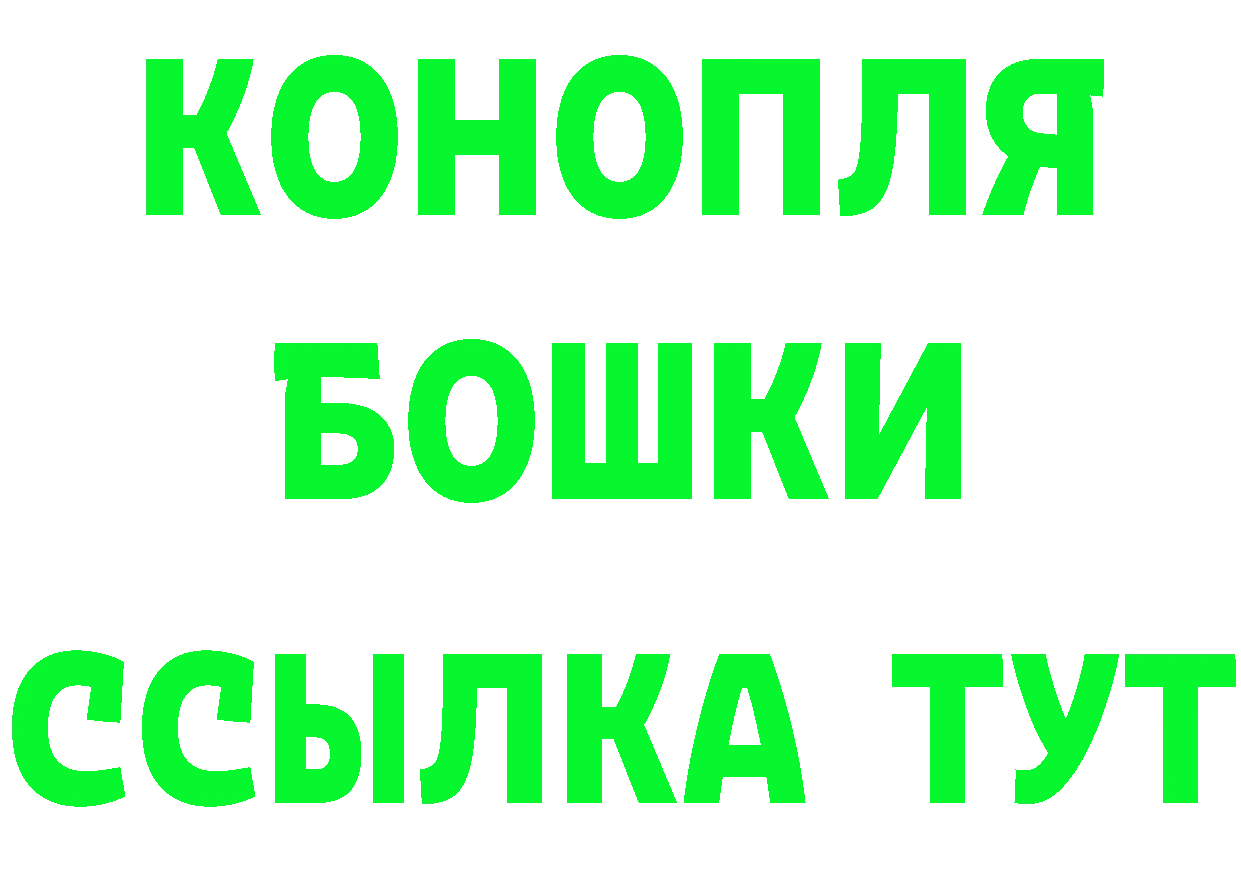 КОНОПЛЯ
БОШКИ
ССЫЛКА ТУТ